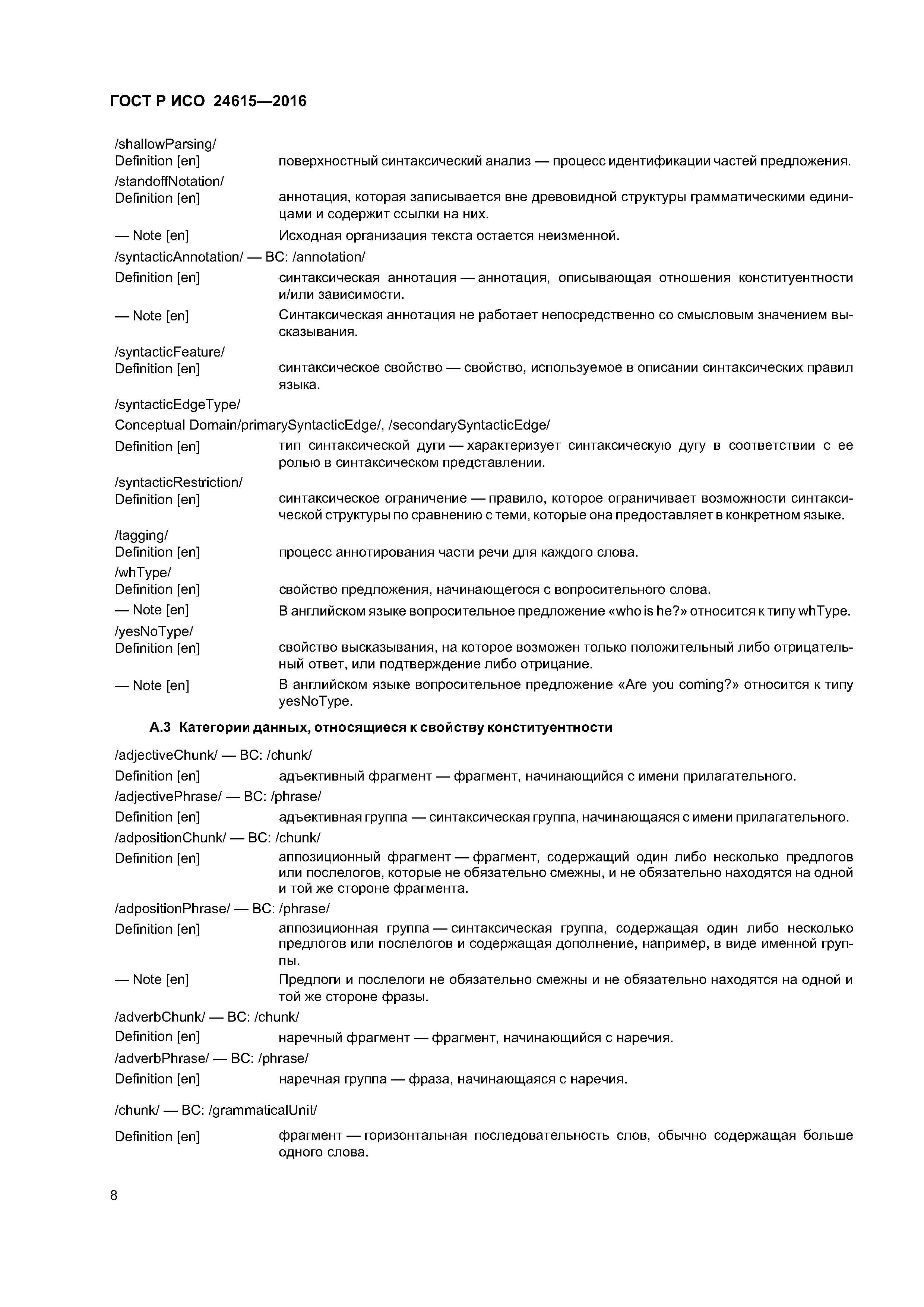 ГОСТ Р ИСО 24615—2016

/shallowParsing/
Definition [en] поверхностный синтаксический анализ — процесс идентификации частей предложения.

/standoffNotation/
Definition [en] аннотация, которая записывается вне древовидной структуры грамматическими единицами и содержит ссылки на них.
— Note [en] Исходная организация текста остается неизменной.

/syntacticAnnotation/ — BC: /annotation/
Definition [en] синтаксическая аннотация — аннотация, описывающая отношения конституентности и/или зависимости.
— Note [en] Синтаксическая аннотация не работает непосредственно со смысловым значением высказывания.

/syntacticFeature/
Definition [en] синтаксическое свойство — свойство, используемое в описании синтаксических правил языка.

/syntacticEdgeType/
Conceptual Domain/primarySyntacticEdge/, /secondarySyntacticEdge/
Definition [en] тип синтаксической дуги — характеризует синтаксическую дугу в соответствии с ее ролью в синтаксическом представлении.

/syntacticRestriction/
Definition [en] синтаксическое ограничение — правило, которое ограничивает возможности синтаксической структуры по сравнению с теми, которые она предоставляет в конкретном языке.

/tagging/
Definition [en] процесс аннотирования части речи для каждого слова.

/whType/
Definition [en] свойство предложения, начинающегося с вопросительного слова.
— Note [en] В английском языке вопросительное предложение «who is he?» относится к типу whType.

/yesNoType/
Definition [en] свойство высказывания, на которое возможен только положительный либо отрицательный ответ, или подтверждение либо отрицание.
— Note [en] В английском языке вопросительное предложение «Are you coming?» относится к типу yesNoType.

А.3 Категории данных, относящиеся к свойству конституентности

/adjectiveChunk/ — BC: /chunk/
Definition [en] адъективный фрагмент — фрагмент, начинающийся с имени прилагательного.

/adjectivePhrase/ — BC: /phrase/
Definition [en] адъективная группа — синтаксическая группа, начинающаяся с имени прилагательного.

/adpositionChunk/ — BC: /chunk/
Definition [en] аппозиционный фрагмент — фрагмент, содержащий один либо несколько предлогов или послелогов, которые не обязательно смежны, и не обязательно находятся на одной и той же стороне фрагмента.

/adpositionPhrase/ — BC: /phrase/
Definition [en] аппозиционная группа — синтаксическая группа, содержащая один либо несколько предлогов или послелогов и содержащая дополнение, например, в виде именной группы.
— Note [en] Предлоги и послелоги не обязательно смежны и не обязательно находятся на одной и той же стороне фразы.

/adverbChunk/ — BC: /chunk/
Definition [en] наречный фрагмент — фрагмент, начинающийся с наречия.

/adverbPhrase/ — BC: /phrase/
Definition [en] наречная группа — фраза, начинающаяся с наречия.

/chunk/ — BC: /grammaticalUnit/
Definition [en] фрагмент — горизонтальная последовательность слов, обычно содержащая больше одного слова.

8